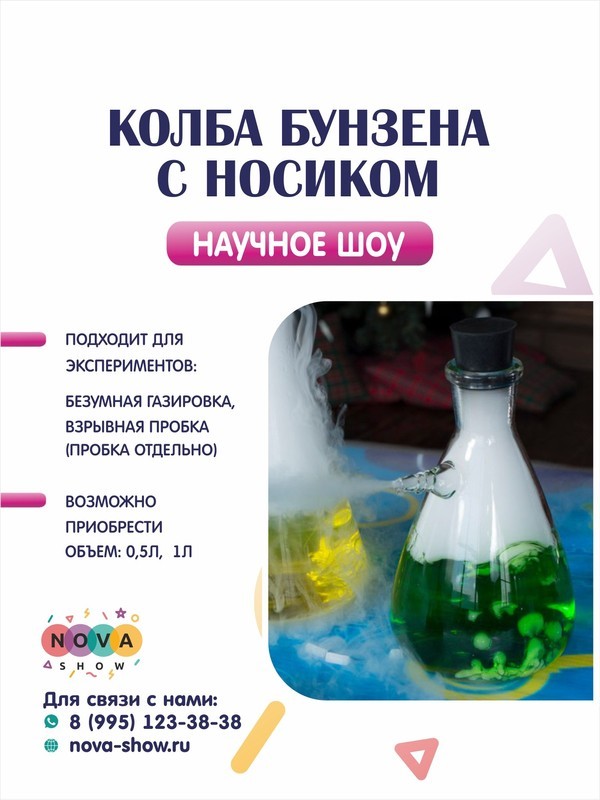 КОЛБА БУНЗЕНА С НОСИКОМ

НАУЧНОЕ ШОУ

ПОДХОДИТ ДЛЯ ЭКСПЕРИМЕНТОВ:

БЕЗУМНАЯ ГАЗИРОВКА, ВЗРЫВНАЯ ПРОБКА (ПРОБКА ОТДЕЛЬНО)

ВОЗМОЖНО ПРИОБРЕСТИ ОБЪЕМ: 0,5Л, 1Л

NOVA
SHOW

Для связи с нами:
8 (995) 123-38-38
nova-show.ru